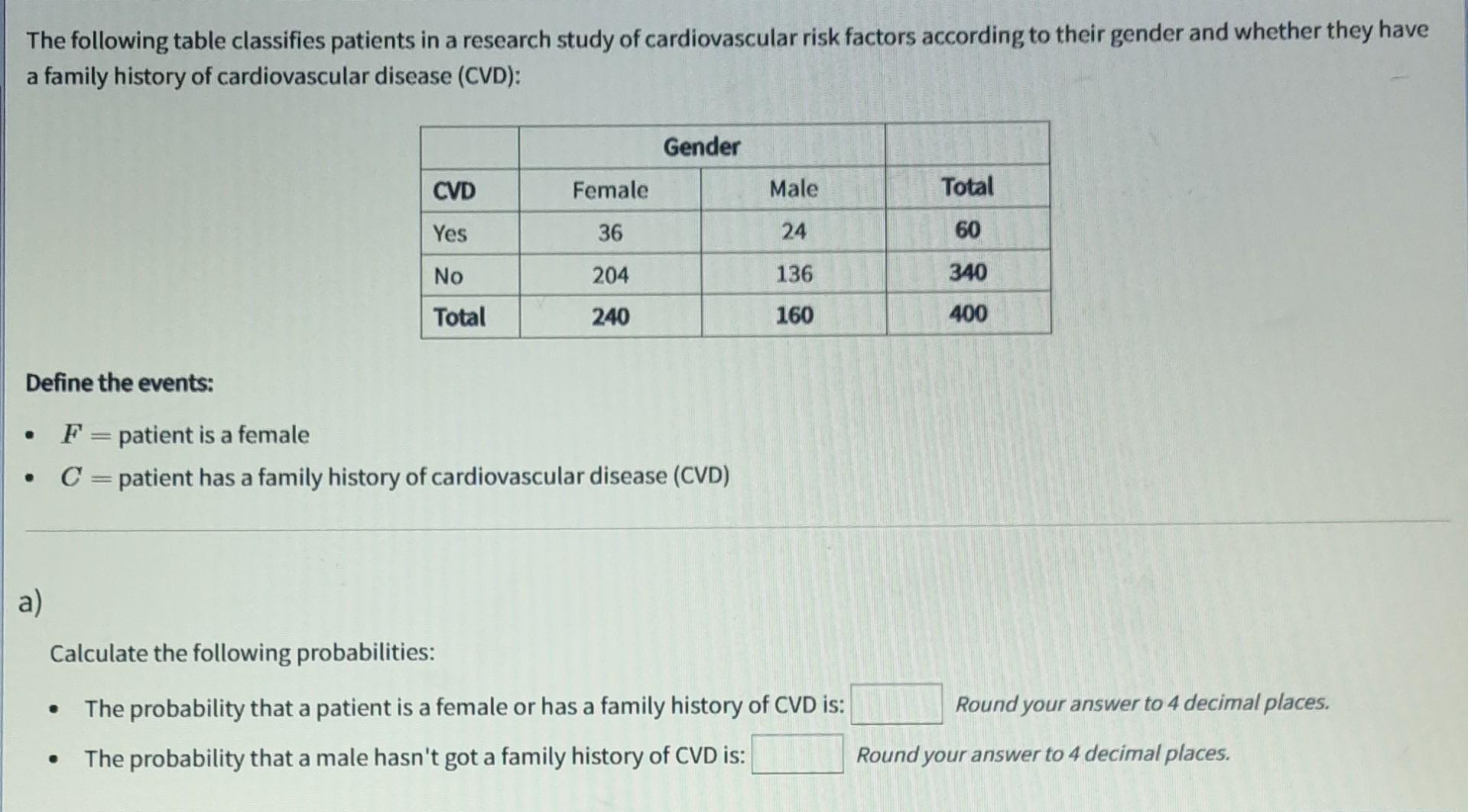 The following table classifies patients in a research study of cardiovascular risk factors according to their gender and whether they have a family history of cardiovascular disease (CVD):

| | Gender | | |
|---|---|---|---|
| CVD | Female | Male | Total |
| Yes | 36 | 24 | 60 |
| No | 204 | 136 | 340 |
| Total | 240 | 160 | 400 |

Define the events:

- $F =$ patient is a female
- $C =$ patient has a family history of cardiovascular disease (CVD)

a)

Calculate the following probabilities:

- The probability that a patient is a female or has a family history of CVD is: Round your answer to 4 decimal places.
- The probability that a male hasn't got a family history of CVD is: Round your answer to 4 decimal places.